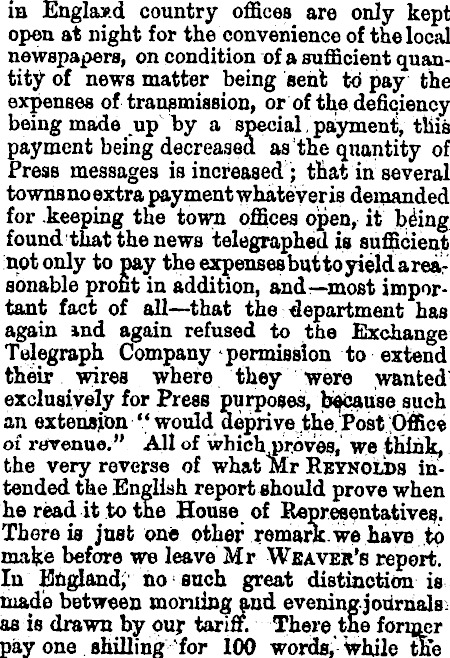 in England country offices are only kept open at night for the convenience of the local newspapers, on condition of a sufficient quantity of news matter being sent to pay the expenses of transmission, or of the deficiency being made up by a special payment, this payment being decreased as the quantity of Press messages is increased; that in several towns no extra payment whatever is demanded for keeping the town offices open, it being found that the news telegraphed is sufficient not only to pay the expenses but to yield a reasonable profit in addition, and—most important fact of all—that the department has again and again refused to the Exchange Telegraph Company permission to extend their wires where they were wanted exclusively for Press purposes, because such an extension "would deprive the Post Office of revenue." All of which proves, we think, the very reverse of what Mr REYNOLDS intended the English report should prove when he read it to the House of Representatives. There is just one other remark we have to make before we leave Mr WEAVER's report. In England, no such great distinction is made between morning and evening journals as is drawn by our tariff. There the former pay one shilling for 100 words, while the